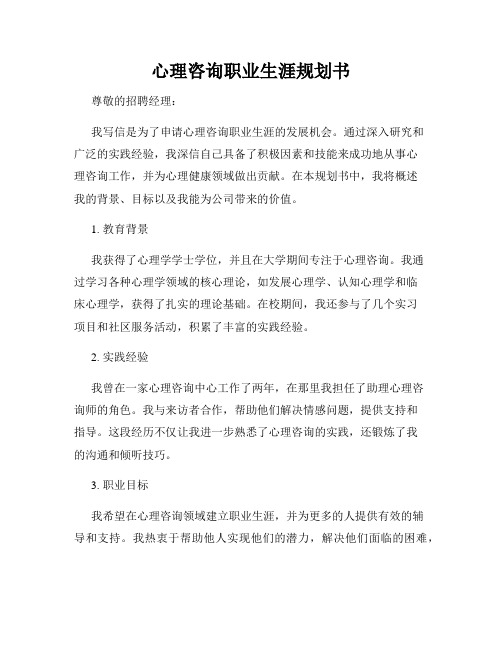 心理咨询职业生涯规划书

尊敬的招聘经理：

我写信是为了申请心理咨询职业生涯的发展机会。通过深入研究和广泛的实践经验，我深信自己具备了积极因素和技能来成功地从事心理咨询工作，并为心理健康领域做出贡献。在本规划书中，我将概述我的背景、目标以及我能为公司带来的价值。

1. 教育背景

我获得了心理学学士学位，并且在大学期间专注于心理咨询。我通过学习各种心理学领域的核心理论，如发展心理学、认知心理学和临床心理学，获得了扎实的理论基础。在校期间，我还参与了几个实习项目和社区服务活动，积累了丰富的实践经验。

2. 实践经验

我曾在一家心理咨询中心工作了两年，在那里我担任了助理心理咨询师的角色。我与来访者合作，帮助他们解决情感问题，提供支持和指导。这段经历不仅让我进一步熟悉了心理咨询的实践，还锻炼了我的沟通和倾听技巧。

3. 职业目标

我希望在心理咨询领域建立职业生涯，并为更多的人提供有效的辅导和支持。我热衷于帮助他人实现他们的潜力，解决他们面临的困难，